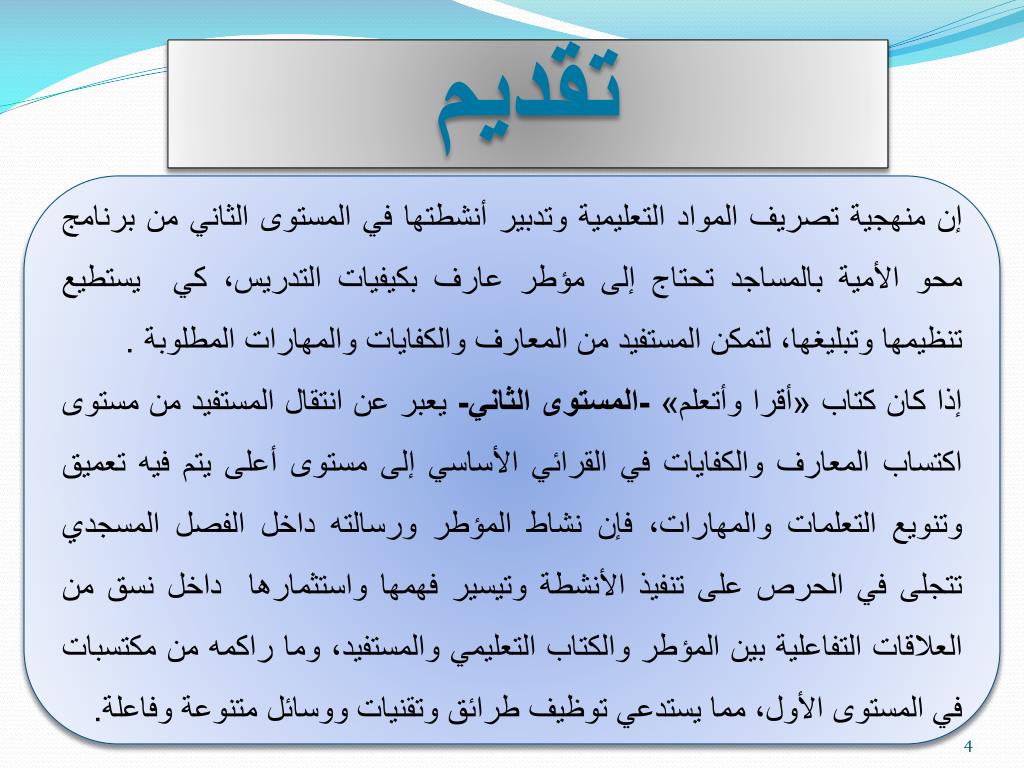 تقديم

إن منهجية تصريف المواد التعليمية وتدبير أنشطتها في المستوى الثاني من برنامج محو الأمية بالمساجد تحتاج إلى مؤطر عارف بكيفيات التدريس، كي يستطيع تنظيمها وتبليغها، لتمكن المستفيد من المعارف والكفايات والمهارات المطلوبة .

إذا كان كتاب «أقرا وأتعلم» -المستوى الثاني- يعبر عن انتقال المستفيد من مستوى اكتساب المعارف والكفايات في القرائي الأساسي إلى مستوى أعلى يتم فيه تعميق وتنويع التعلمات والمهارات، فإن نشاط المؤطر ورسالته داخل الفصل المسجدي تتجلى في الحرص على تنفيذ الأنشطة وتيسير فهمها واستثمارها داخل نسق من العلاقات التفاعلية بين المؤطر والكتاب التعليمي والمستفيد، وما راكمه من مكتسبات في المستوى الأول، مما يستدعي توظيف طرائق وتقنيات ووسائل متنوعة وفاعلة.

4